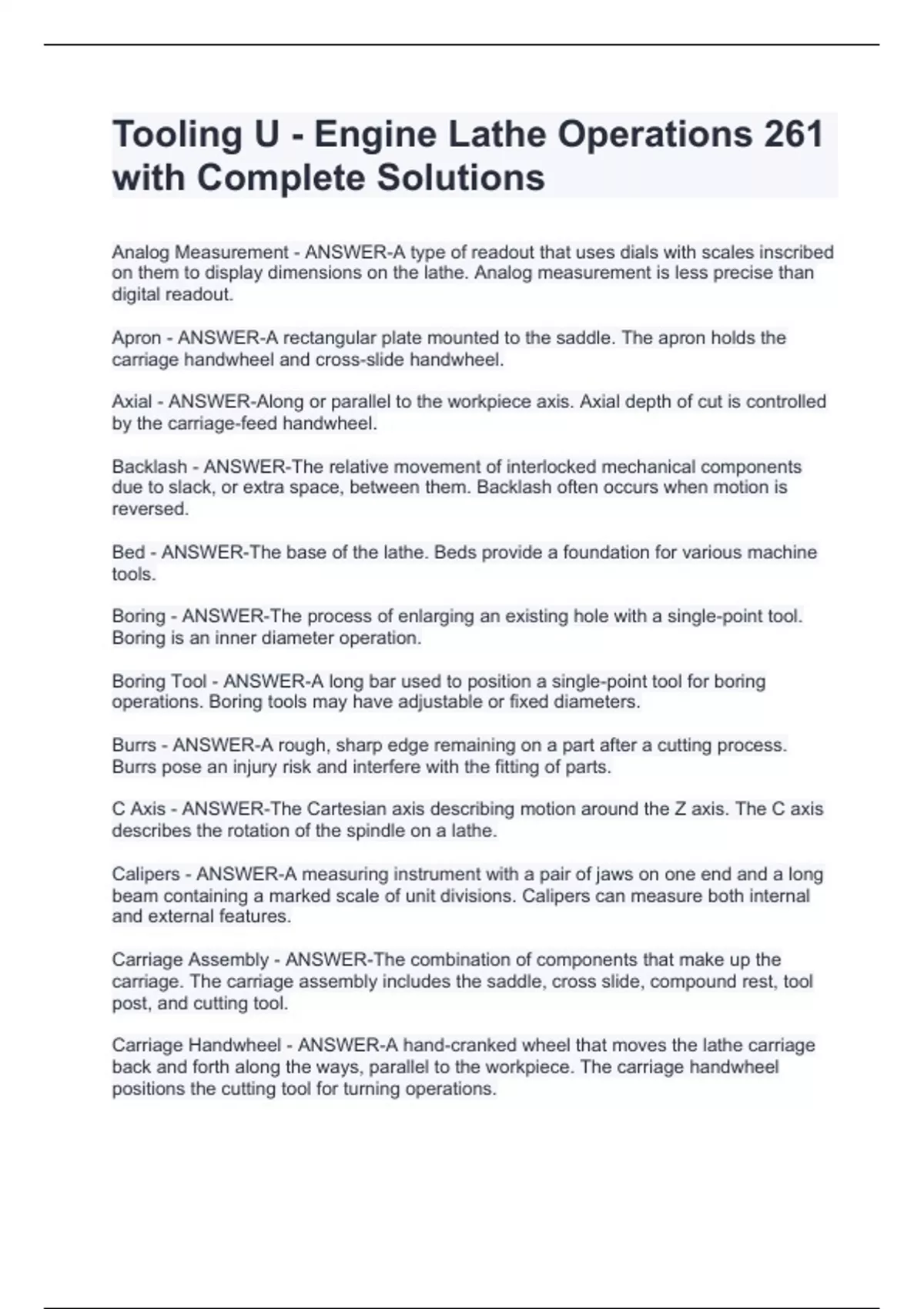 Tooling U - Engine Lathe Operations 261 with Complete Solutions

Analog Measurement - ANSWER-A type of readout that uses dials with scales inscribed on them to display dimensions on the lathe. Analog measurement is less precise than digital readout.

Apron - ANSWER-A rectangular plate mounted to the saddle. The apron holds the carriage handwheel and cross-slide handwheel.

Axial - ANSWER-Along or parallel to the workpiece axis. Axial depth of cut is controlled by the carriage-feed handwheel.

Backlash - ANSWER-The relative movement of interlocked mechanical components due to slack, or extra space, between them. Backlash often occurs when motion is reversed.

Bed - ANSWER-The base of the lathe. Beds provide a foundation for various machine tools.

Boring - ANSWER-The process of enlarging an existing hole with a single-point tool. Boring is an inner diameter operation.

Boring Tool - ANSWER-A long bar used to position a single-point tool for boring operations. Boring tools may have adjustable or fixed diameters.

Burrs - ANSWER-A rough, sharp edge remaining on a part after a cutting process. Burrs pose an injury risk and interfere with the fitting of parts.

C Axis - ANSWER-The Cartesian axis describing motion around the Z axis. The C axis describes the rotation of the spindle on a lathe.

Calipers - ANSWER-A measuring instrument with a pair of jaws on one end and a long beam containing a marked scale of unit divisions. Calipers can measure both internal and external features.

Carriage Assembly - ANSWER-The combination of components that make up the carriage. The carriage assembly includes the saddle, cross slide, compound rest, tool post, and cutting tool.

Carriage Handwheel - ANSWER-A hand-cranked wheel that moves the lathe carriage back and forth along the ways, parallel to the workpiece. The carriage handwheel positions the cutting tool for turning operations.